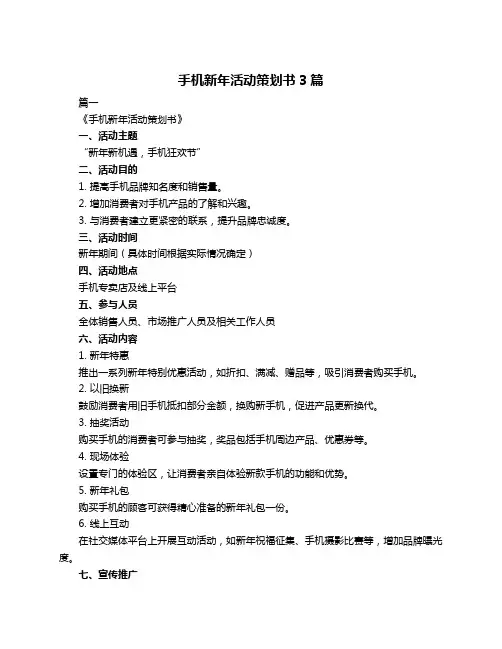 手机新年活动策划书 3 篇

篇一

《手机新年活动策划书》

一、活动主题

“新年新机遇，手机狂欢节”

二、活动目的

1. 提高手机品牌知名度和销售量。

2. 增加消费者对手机产品的了解和兴趣。

3. 与消费者建立更紧密的联系，提升品牌忠诚度。

三、活动时间

新年期间（具体时间根据实际情况确定）

四、活动地点

手机专卖店及线上平台

五、参与人员

全体销售人员、市场推广人员及相关工作人员

六、活动内容

1. 新年特惠

推出一系列新年特别优惠活动，如折扣、满减、赠品等，吸引消费者购买手机。

2. 以旧换新

鼓励消费者用旧手机抵扣部分金额，换购新手机，促进产品更新换代。

3. 抽奖活动

购买手机的消费者可参与抽奖，奖品包括手机周边产品、优惠券等。

4. 现场体验

设置专门的体验区，让消费者亲自体验新款手机的功能和优势。

5. 新年礼包

购买手机的顾客可获得精心准备的新年礼包一份。

6. 线上互动

在社交媒体平台上开展互动活动，如新年祝福征集、手机摄影比赛等，增加品牌曝光度。

七、宣传推广